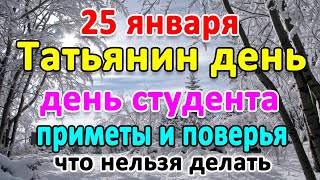 25 января
Татьянин день
день студента
приметы и поверья
что нельзя делать